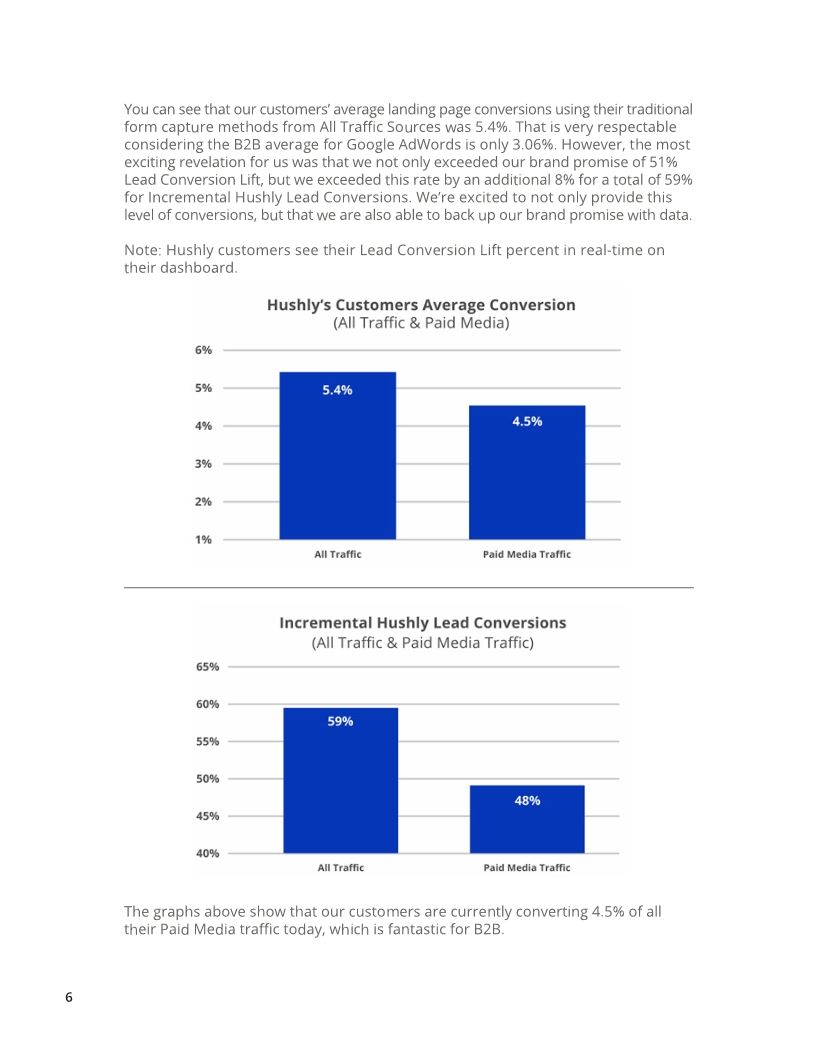 You can see that our customers' average landing page conversions using their traditional form capture methods from All Traffic Sources was 5.4%. That is very respectable considering the B2B average for Google AdWords is only 3.06%. However, the most exciting revelation for us was that we not only exceeded our brand promise of 51% Lead Conversion Lift, but we exceeded this rate by an additional 8% for a total of 59% for Incremental Hushly Lead Conversions. We're excited to not only provide this level of conversions, but that we are also able to back up our brand promise with data.

Note: Hushly customers see their Lead Conversion Lift percent in real-time on their dashboard.

Hushly's Customers Average Conversion
(All Traffic & Paid Media)

6%
5%
4%
3%
2%
1%

5.4%
4.5%

All Traffic
Paid Media Traffic

Incremental Hushly Lead Conversions
(All Traffic & Paid Media Traffic)

65%
60%
55%
50%
45%
40%

59%
48%

All Traffic
Paid Media Traffic

The graphs above show that our customers are currently converting 4.5% of all their Paid Media traffic today, which is fantastic for B2B.

6